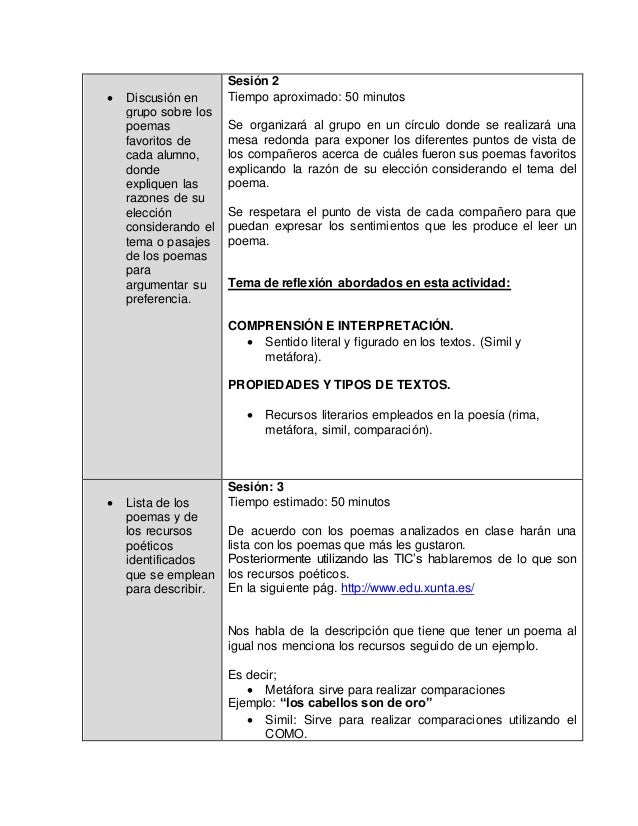 | | |
|---|---|
| • Discusión en grupo sobre los poemas favoritos de cada alumno, donde expliquen las razones de su elección considerando el tema o pasajes de los poemas para argumentar su preferencia. | **Sesión 2**<br>Tiempo aproximado: 50 minutos<br><br>Se organizará al grupo en un círculo donde se realizará una mesa redonda para exponer los diferentes puntos de vista de los compañeros acerca de cuáles fueron sus poemas favoritos explicando la razón de su elección considerando el tema del poema.<br><br>Se respetara el punto de vista de cada compañero para que puedan expresar los sentimientos que les produce el leer un poema.<br><br>**Tema de reflexión abordados en esta actividad:**<br><br>**COMPRENSIÓN E INTERPRETACIÓN.**<br>• Sentido literal y figurado en los textos. (Simil y metáfora).<br><br>**PROPIEDADES Y TIPOS DE TEXTOS.**<br><br>• Recursos literarios empleados en la poesía (rima, metáfora, simil, comparación). |
| • Lista de los poemas y de los recursos poéticos identificados que se emplean para describir. | **Sesión: 3**<br>Tiempo estimado: 50 minutos<br><br>De acuerdo con los poemas analizados en clase harán una lista con los poemas que más les gustaron.<br>Posteriormente utilizando las TIC's hablaremos de lo que son los recursos poéticos.<br>En la siguiente pág. http://www.edu.xunta.es/<br><br>Nos habla de la descripción que tiene que tener un poema al igual nos menciona los recursos seguido de un ejemplo.<br><br>Es decir;<br>• Metáfora sirve para realizar comparaciones<br>Ejemplo: **"los cabellos son de oro"**<br>• Simil: Sirve para realizar comparaciones utilizando el COMO. |